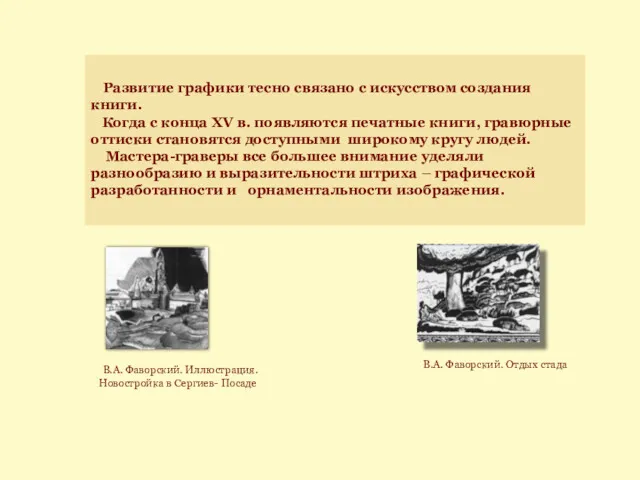 Развитие графики тесно связано с искусством создания книги.

Когда с конца XV в. появляются печатные книги, гравюрные оттиски становятся доступными широкому кругу людей.

Мастера-граверы все большее внимание уделяли разнообразию и выразительности штриха – графической разработанности и орнаментальности изображения.

В.А. Фаворский. Иллюстрация. Новостройка в Сергиев- Посаде

В.А. Фаворский. Отдых стада